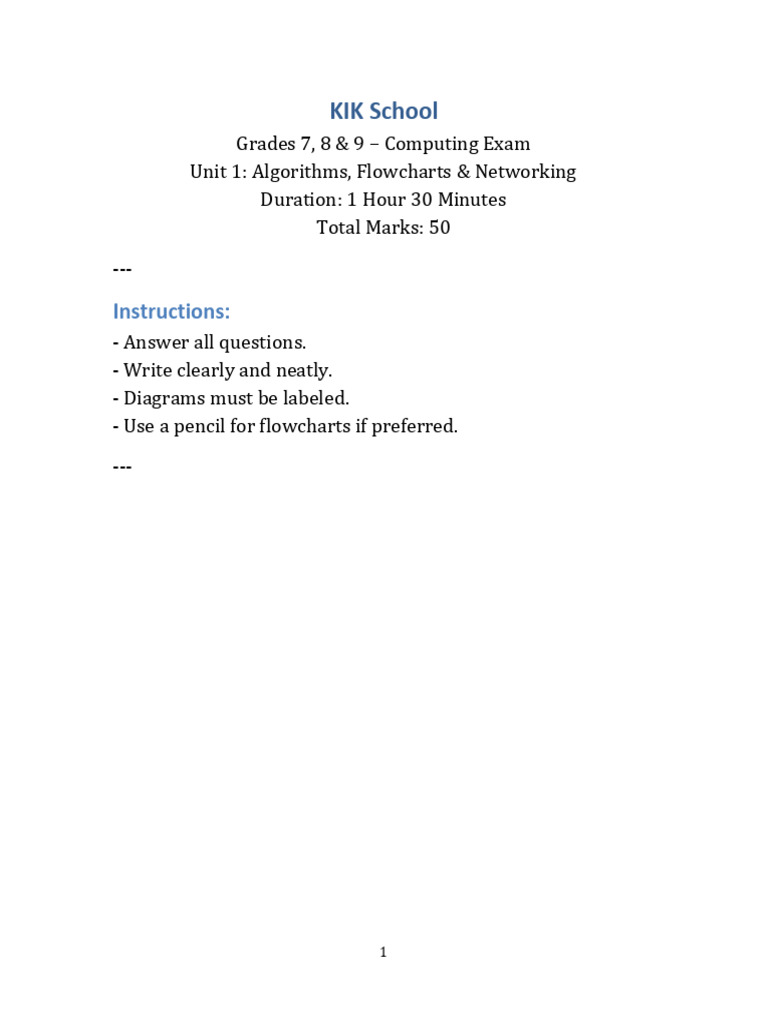 KIK School

Grades 7, 8 & 9 – Computing Exam
Unit 1: Algorithms, Flowcharts & Networking
Duration: 1 Hour 30 Minutes
Total Marks: 50

---

Instructions:

- Answer all questions.
- Write clearly and neatly.
- Diagrams must be labeled.
- Use a pencil for flowcharts if preferred.

---

1